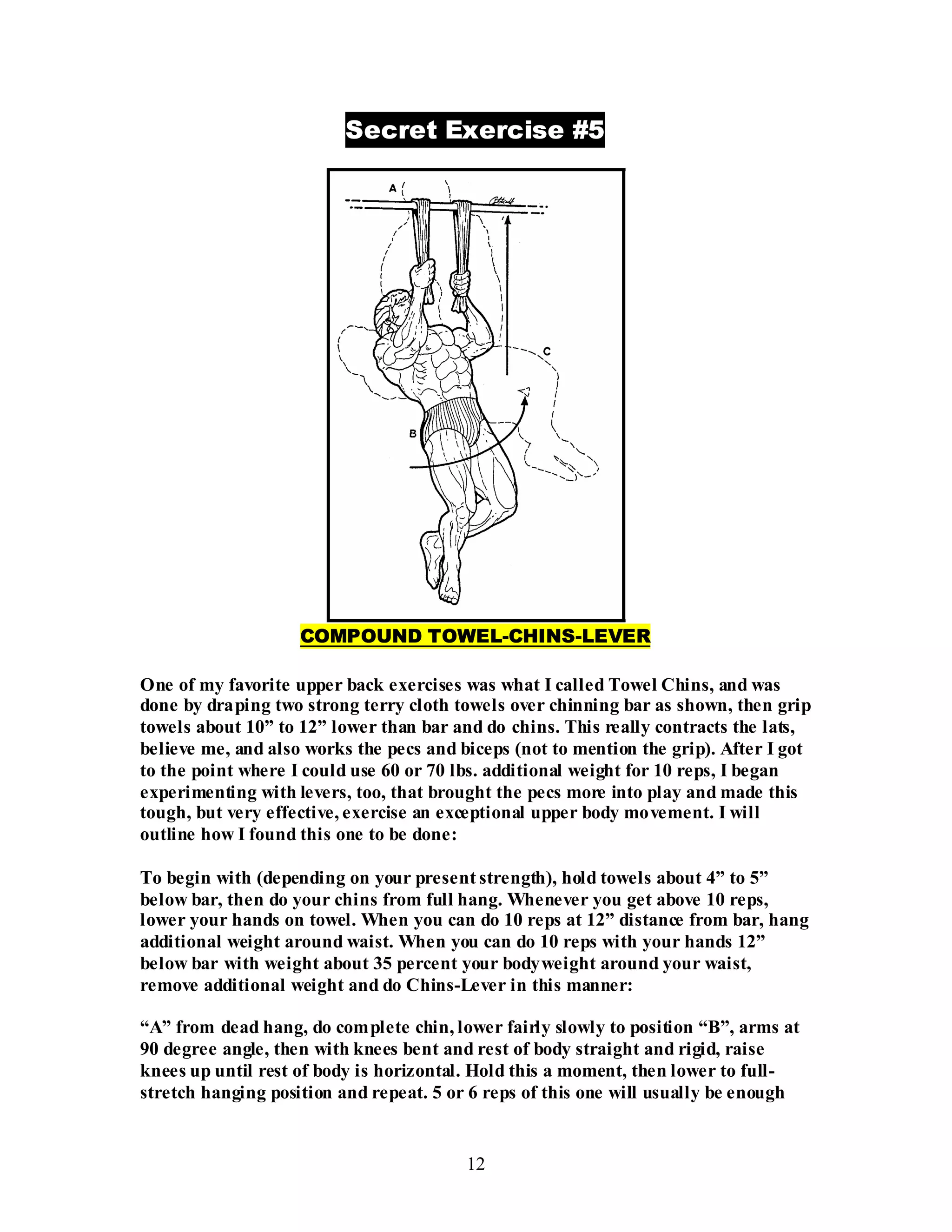 Secret Exercise #5

A

C

B

COMPOUND TOWEL-CHINS-LEVER

One of my favorite upper back exercises was what I called Towel Chins, and was done by draping two strong terry cloth towels over chinning bar as shown, then grip towels about 10” to 12” lower than bar and do chins. This really contracts the lats, believe me, and also works the pecs and biceps (not to mention the grip). After I got to the point where I could use 60 or 70 lbs. additional weight for 10 reps, I began experimenting with levers, too, that brought the pecs more into play and made this tough, but very effective, exercise an exceptional upper body movement. I will outline how I found this one to be done:

To begin with (depending on your present strength), hold towels about 4” to 5” below bar, then do your chins from full hang. Whenever you get above 10 reps, lower your hands on towel. When you can do 10 reps at 12” distance from bar, hang additional weight around waist. When you can do 10 reps with your hands 12” below bar with weight about 35 percent your bodyweight around your waist, remove additional weight and do Chins-Lever in this manner:

“A” from dead hang, do complete chin, lower fairly slowly to position “B”, arms at 90 degree angle, then with knees bent and rest of body straight and rigid, raise knees up until rest of body is horizontal. Hold this a moment, then lower to full-stretch hanging position and repeat. 5 or 6 reps of this one will usually be enough

12